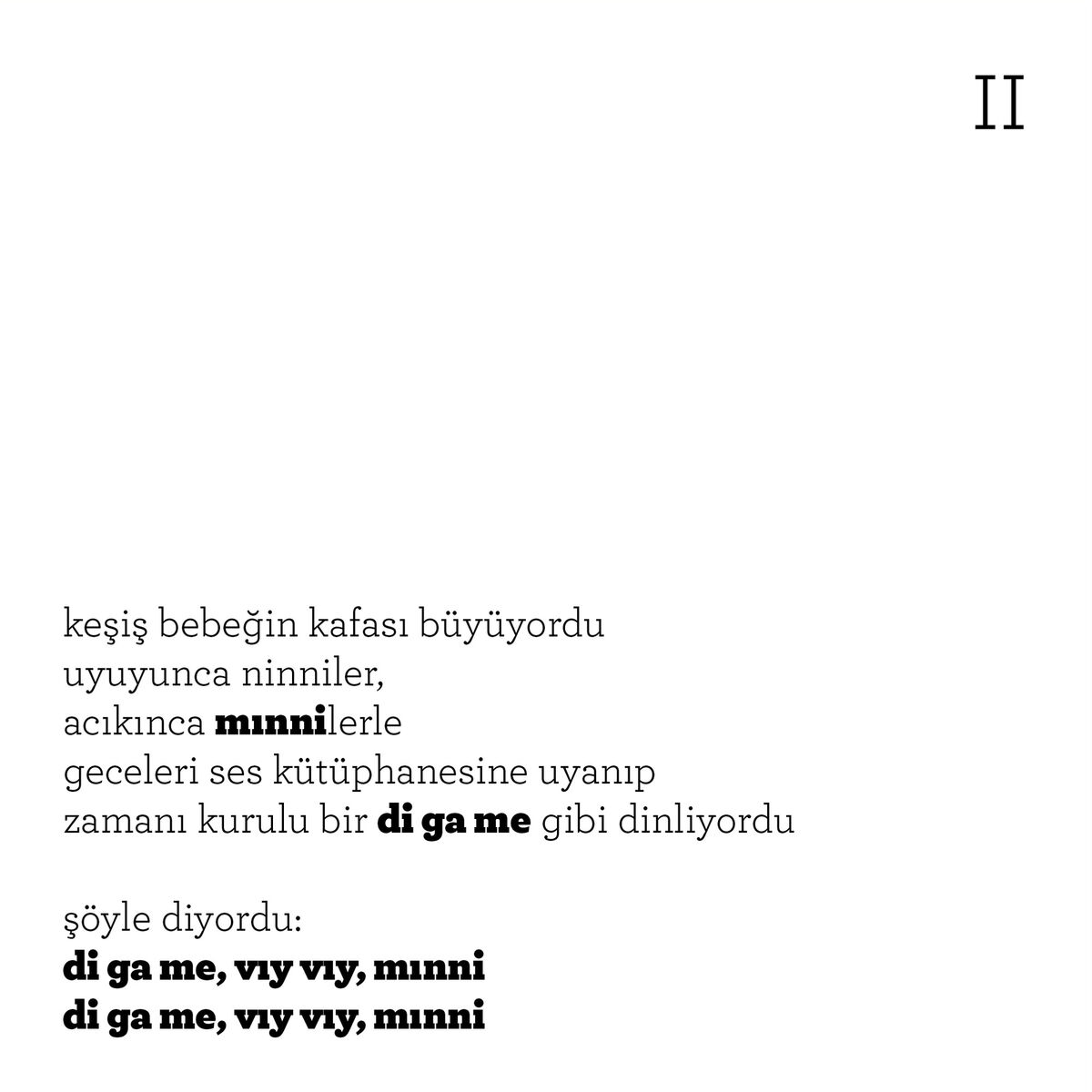 II

keşiş bebeğin kafası büyüyordu
uyuyunca ninniler,
acıkınca mınnilerle
geceleri ses kütüphanesine uyanıp
zamanı kurulu bir di ga me gibi dinliyordu

şöyle diyordu:
di ga me, vıy vıy, mınni
di ga me, vıy vıy, mınni